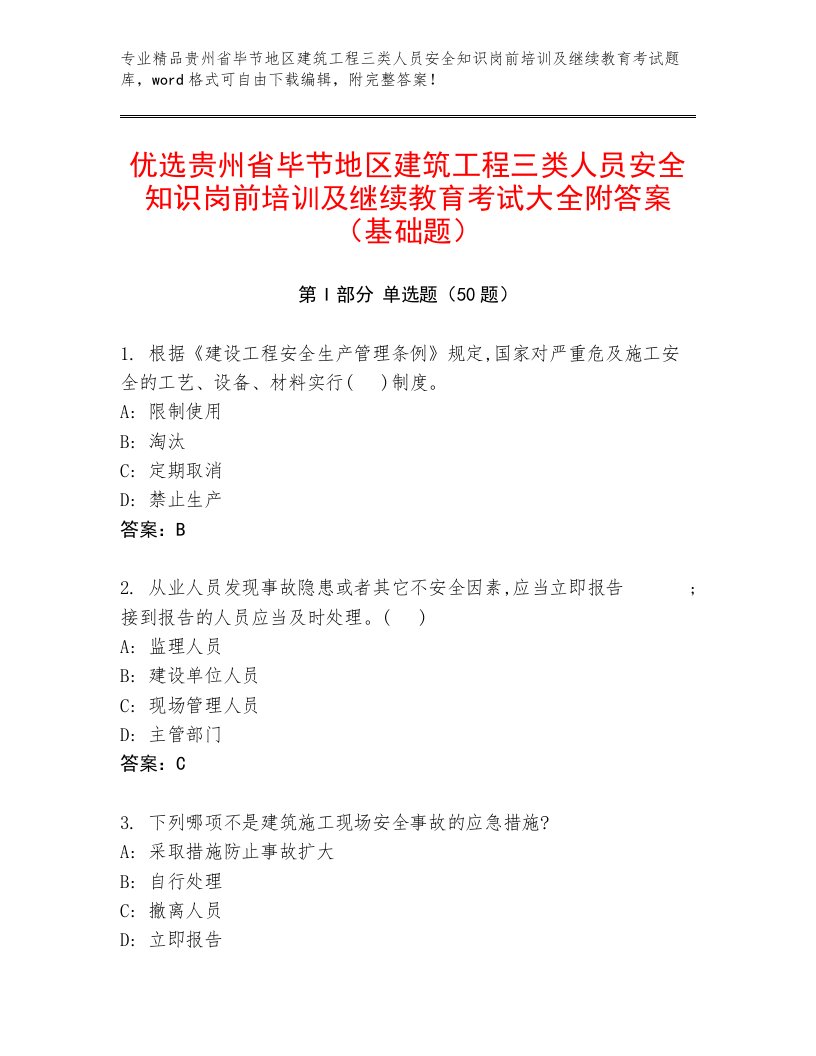 专业精品贵州省毕节地区建筑工程三类人员安全知识岗前培训及继续教育考试题库，word格式可自由下载编辑，附完整答案！

优选贵州省毕节地区建筑工程三类人员安全知识岗前培训及继续教育考试大全附答案（基础题）

第Ⅰ部分 单选题（50题）

1. 根据《建设工程安全生产管理条例》规定,国家对严重危及施工安全的工艺、设备、材料实行(　)制度。
A: 限制使用
B: 淘汰
C: 定期取消
D: 禁止生产
答案：B

2. 从业人员发现事故隐患或者其它不安全因素,应当立即报告　　　;接到报告的人员应当及时处理。(　)
A: 监理人员
B: 建设单位人员
C: 现场管理人员
D: 主管部门
答案：C

3. 下列哪项不是建筑施工现场安全事故的应急措施?
A: 采取措施防止事故扩大
B: 自行处理
C: 撤离人员
D: 立即报告